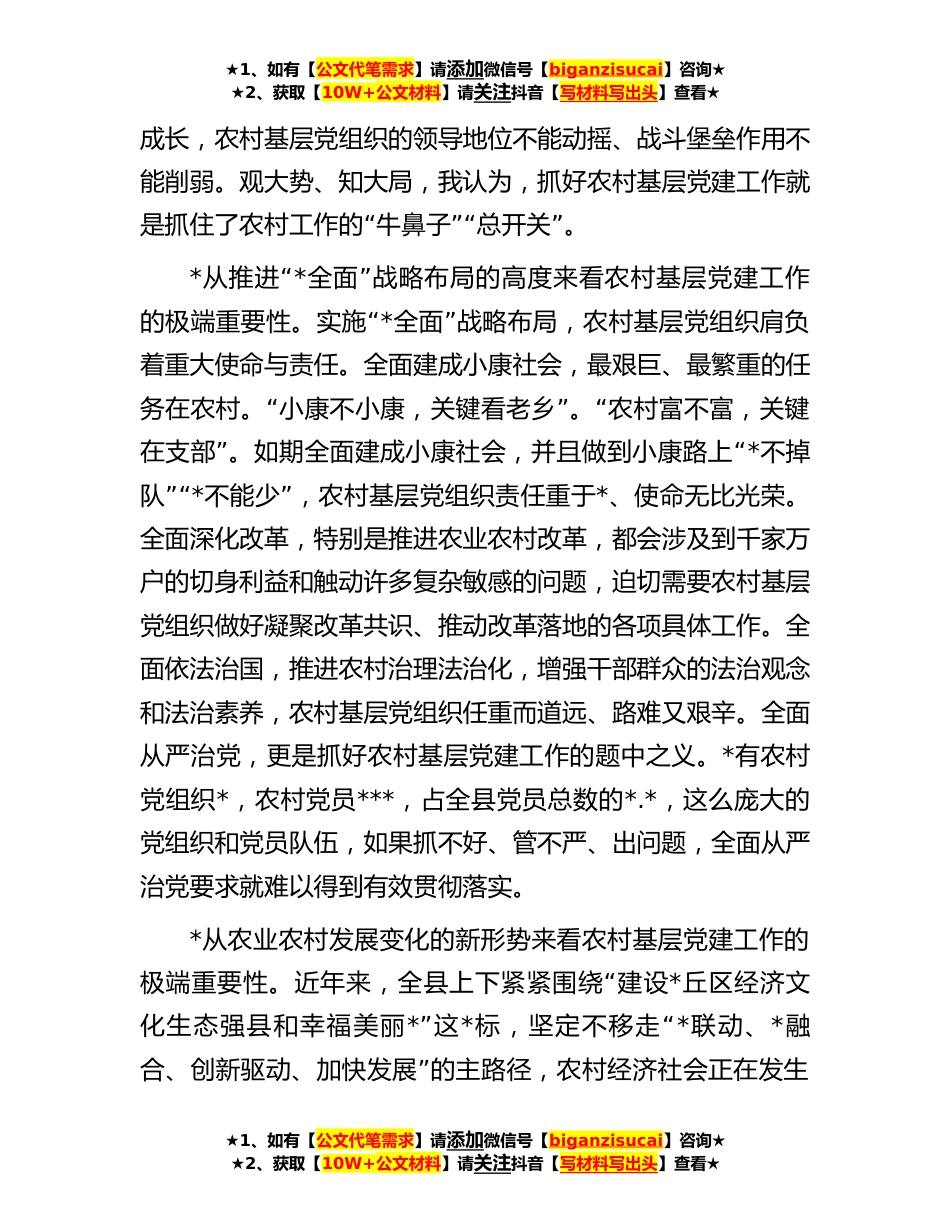 ★1、如有【公文代笔需求】请添加微信号【biganzisucai】咨询★
★2、获取【10W+公文材料】请关注抖音【写材料写出头】查看★

成长，农村基层党组织的领导地位不能动摇、战斗堡垒作用不能削弱。观大势、知大局，我认为，抓好农村基层党建工作就是抓住了农村工作的“牛鼻子”“总开关”。

*从推进“*全面”战略布局的高度来看农村基层党建工作的极端重要性。实施“*全面”战略布局，农村基层党组织肩负着重大使命与责任。全面建成小康社会，最艰巨、最繁重的任务在农村。“小康不小康，关键看老乡”。“农村富不富，关键在支部”。如期全面建成小康社会，并且做到小康路上“*不掉队”“*不能少”，农村基层党组织责任重于*、使命无比光荣。全面深化改革，特别是推进农业农村改革，都会涉及到千家万户的切身利益和触动许多复杂敏感的问题，迫切需要农村基层党组织做好凝聚改革共识、推动改革落地的各项具体工作。全面依法治国，推进农村治理法治化，增强干部群众的法治观念和法治素养，农村基层党组织任重而道远、路难又艰辛。全面从严治党，更是抓好农村基层党建工作的题中之义。*有农村党组织*，农村党员***，占全县党员总数的*.*，这么庞大的党组织和党员队伍，如果抓不好、管不严、出问题，全面从严治党要求就难以得到有效贯彻落实。

*从农业农村发展变化的新形势来看农村基层党建工作的极端重要性。近年来，全县上下紧紧围绕“建设*丘区经济文化生态强县和幸福美丽*”这*标，坚定不移走“*联动、*融合、创新驱动、加快发展”的主路径，农村经济社会正在发生

★1、如有【公文代笔需求】请添加微信号【biganzisucai】咨询★
★2、获取【10W+公文材料】请关注抖音【写材料写出头】查看★